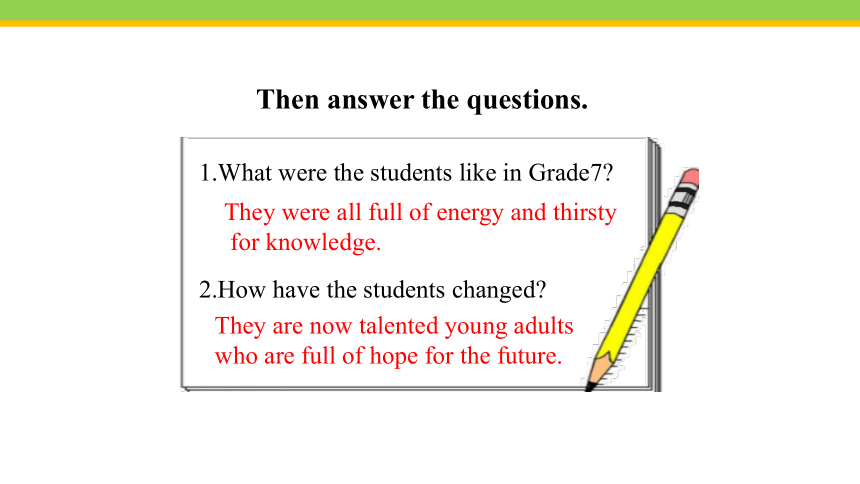 Then answer the questions.

1.What were the students like in Grade7?

They were all full of energy and thirsty for knowledge.

2.How have the students changed?

They are now talented young adults who are full of hope for the future.